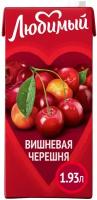 Любимый

ВИШНЕВАЯ ЧЕРЕШНЯ

1.93л